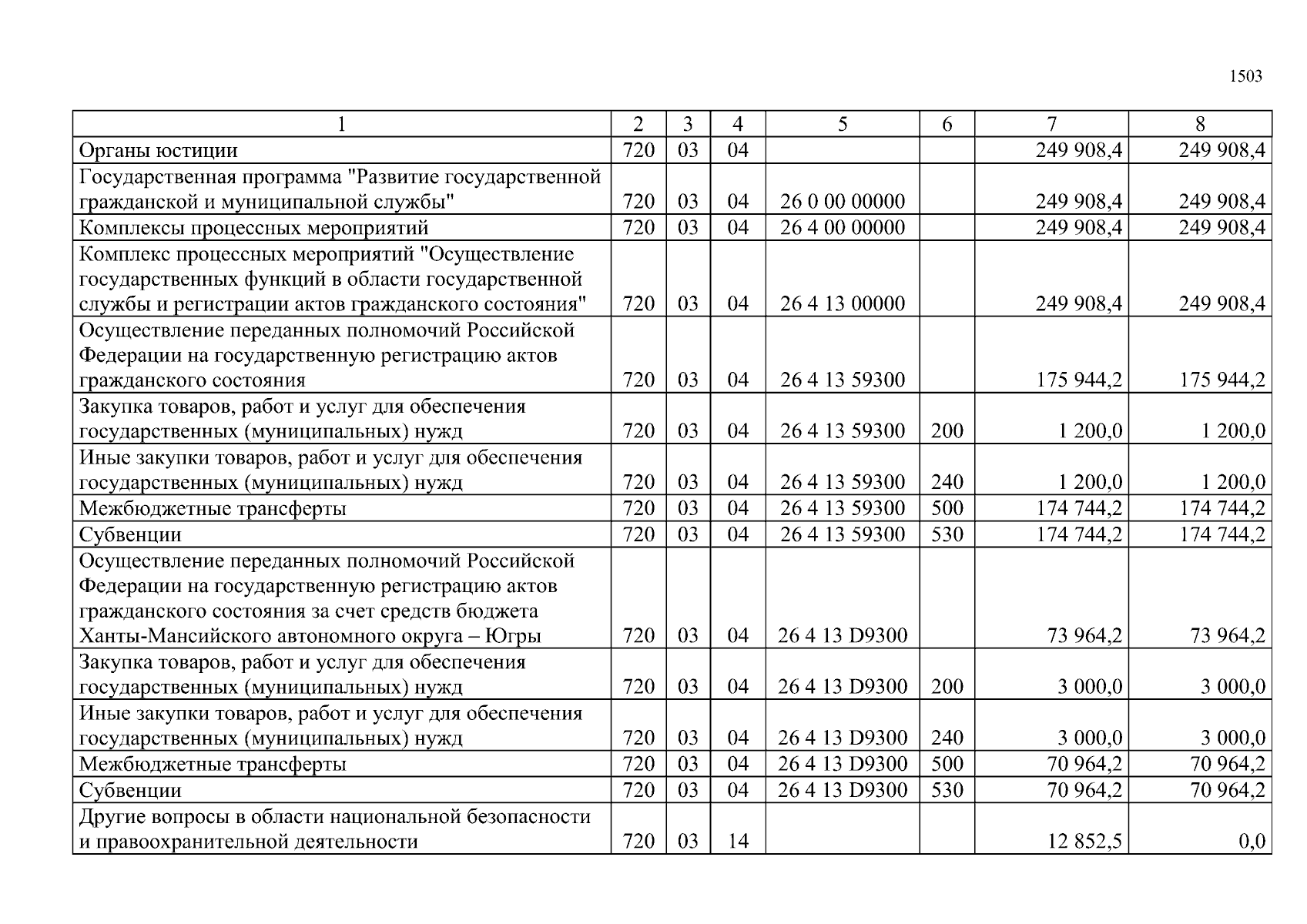 1503

| 1 | 2 | 3 | 4 | 5 | 6 | 7 | 8 |
|---|---|---|---|---|---|---|---|
| Органы юстиции | 720 | 03 | 04 | | | 249 908,4 | 249 908,4 |
| Государственная программа "Развитие государственной гражданской и муниципальной службы" | 720 | 03 | 04 | 26 0 00 00000 | | 249 908,4 | 249 908,4 |
| Комплексы процессных мероприятий | 720 | 03 | 04 | 26 4 00 00000 | | 249 908,4 | 249 908,4 |
| Комплекс процессных мероприятий "Осуществление государственных функций в области государственной службы и регистрации актов гражданского состояния" | 720 | 03 | 04 | 26 4 13 00000 | | 249 908,4 | 249 908,4 |
| Осуществление переданных полномочий Российской Федерации на государственную регистрацию актов гражданского состояния | 720 | 03 | 04 | 26 4 13 59300 | | 175 944,2 | 175 944,2 |
| Закупка товаров, работ и услуг для обеспечения государственных (муниципальных) нужд | 720 | 03 | 04 | 26 4 13 59300 | 200 | 1 200,0 | 1 200,0 |
| Иные закупки товаров, работ и услуг для обеспечения государственных (муниципальных) нужд | 720 | 03 | 04 | 26 4 13 59300 | 240 | 1 200,0 | 1 200,0 |
| Межбюджетные трансферты | 720 | 03 | 04 | 26 4 13 59300 | 500 | 174 744,2 | 174 744,2 |
| Субвенции | 720 | 03 | 04 | 26 4 13 59300 | 530 | 174 744,2 | 174 744,2 |
| Осуществление переданных полномочий Российской Федерации на государственную регистрацию актов гражданского состояния за счет средств бюджета Ханты-Мансийского автономного округа – Югры | 720 | 03 | 04 | 26 4 13 D9300 | | 73 964,2 | 73 964,2 |
| Закупка товаров, работ и услуг для обеспечения государственных (муниципальных) нужд | 720 | 03 | 04 | 26 4 13 D9300 | 200 | 3 000,0 | 3 000,0 |
| Иные закупки товаров, работ и услуг для обеспечения государственных (муниципальных) нужд | 720 | 03 | 04 | 26 4 13 D9300 | 240 | 3 000,0 | 3 000,0 |
| Межбюджетные трансферты | 720 | 03 | 04 | 26 4 13 D9300 | 500 | 70 964,2 | 70 964,2 |
| Субвенции | 720 | 03 | 04 | 26 4 13 D9300 | 530 | 70 964,2 | 70 964,2 |
| Другие вопросы в области национальной безопасности и правоохранительной деятельности | 720 | 03 | 14 | | | 12 852,5 | 0,0 |